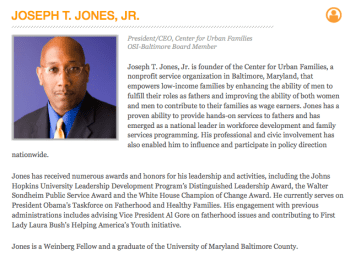 JOSEPH T. JONES, JR.

President/CEO, Center for Urban Families
OSI-Baltimore Board Member

Joseph T. Jones, Jr. is founder of the Center for Urban Families, a nonprofit service organization in Baltimore, Maryland, that empowers low-income families by enhancing the ability of men to fulfill their roles as fathers and improving the ability of both women and men to contribute to their families as wage earners. Jones has a proven ability to provide hands-on services to fathers and has emerged as a national leader in workforce development and family services programming. His professional and civic involvement has also enabled him to influence and participate in policy direction nationwide.

Jones has received numerous awards and honors for his leadership and activities, including the Johns Hopkins University Leadership Development Program's Distinguished Leadership Award, the Walter Sondheim Public Service Award and the White House Champion of Change Award. He currently serves on President Obama's Taskforce on Fatherhood and Healthy Families. His engagement with previous administrations includes advising Vice President Al Gore on fatherhood issues and contributing to First Lady Laura Bush's Helping America's Youth initiative.

Jones is a Weinberg Fellow and a graduate of the University of Maryland Baltimore County.